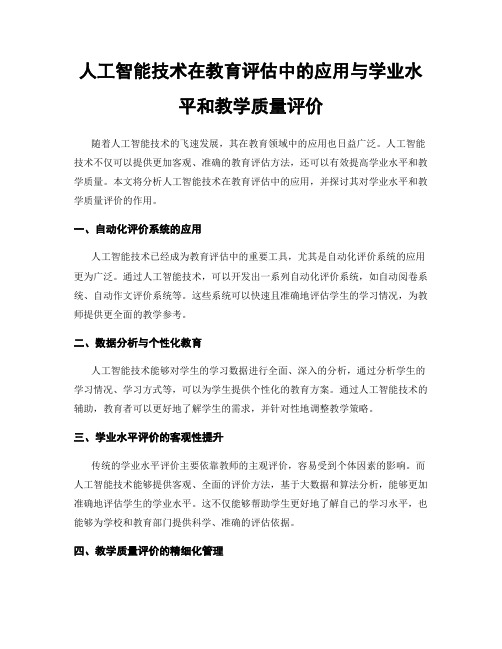 人工智能技术在教育评估中的应用与学业水平和教学质量评价

随着人工智能技术的飞速发展，其在教育领域中的应用也日益广泛。人工智能技术不仅可以提供更加客观、准确的教育评估方法，还可以有效提高学业水平和教学质量。本文将分析人工智能技术在教育评估中的应用，并探讨其对学业水平和教学质量评价的作用。

一、自动化评价系统的应用

人工智能技术已经成为教育评估中的重要工具，尤其是自动化评价系统的应用更为广泛。通过人工智能技术，可以开发出一系列自动化评价系统，如自动阅卷系统、自动作文评价系统等。这些系统可以快速且准确地评估学生的学习情况，为教师提供更全面的教学参考。

二、数据分析与个性化教育

人工智能技术能够对学生的学习数据进行全面、深入的分析，通过分析学生的学习情况、学习方式等，可以为学生提供个性化的教育方案。通过人工智能技术的辅助，教育者可以更好地了解学生的需求，并针对性地调整教学策略。

三、学业水平评价的客观性提升

传统的学业水平评价主要依靠教师的主观评价，容易受到个体因素的影响。而人工智能技术能够提供客观、全面的评价方法，基于大数据和算法分析，能够更加准确地评估学生的学业水平。这不仅能够帮助学生更好地了解自己的学习水平，也能够为学校和教育部门提供科学、准确的评估依据。

四、教学质量评价的精细化管理